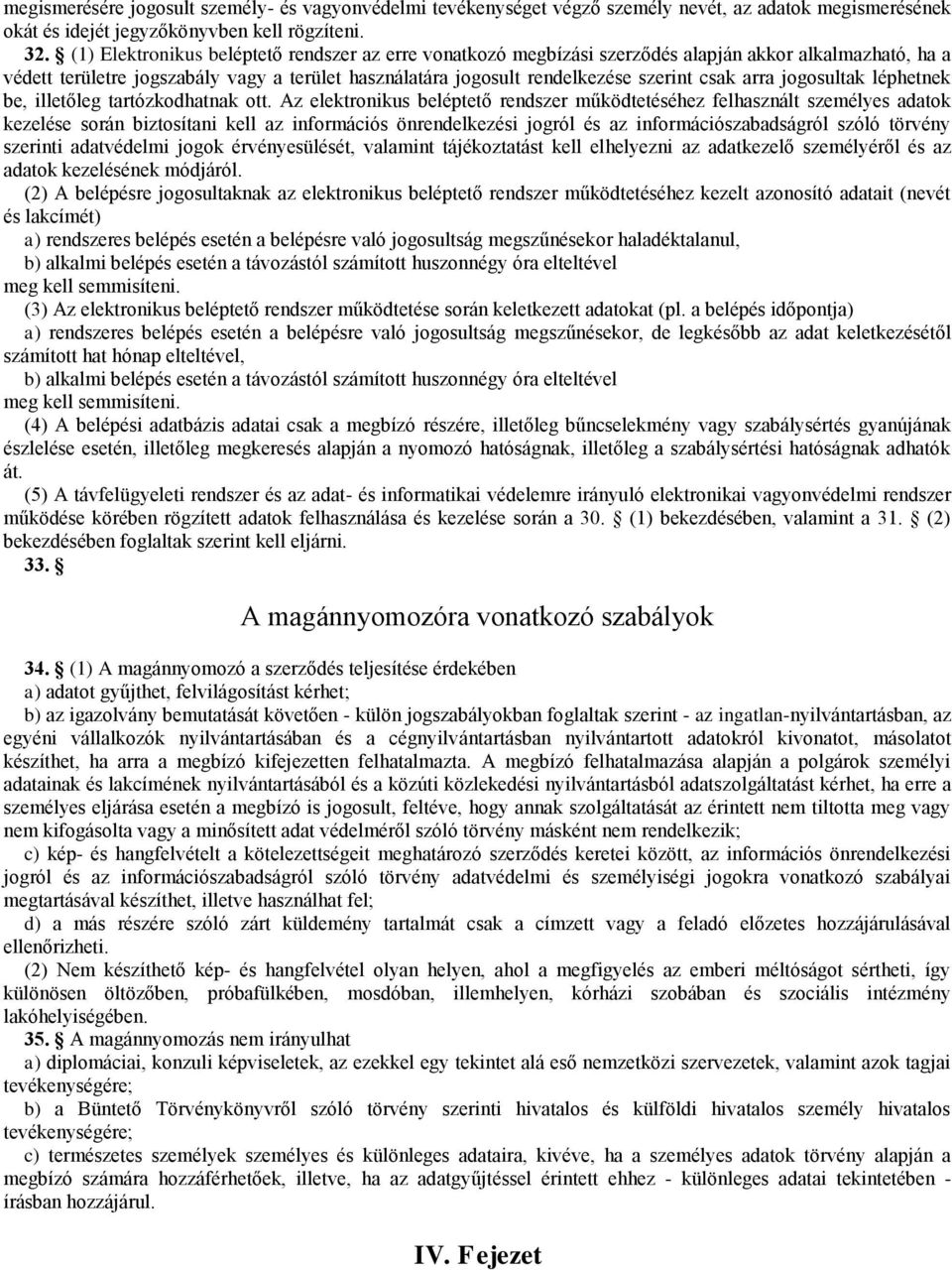 megismerésére jogosult személy- és vagyonvédelmi tevékenységet végző személy nevét, az adatok megismerésének okát és idejét jegyzőkönyvben kell rögzíteni.

32. § (1) Elektronikus beléptető rendszer az erre vonatkozó megbízási szerződés alapján akkor alkalmazható, ha a védett területre jogszabály vagy a terület használatára jogosult rendelkezése szerint csak arra jogosultak léphetnek be, illetőleg tartózkodhatnak ott. Az elektronikus beléptető rendszer működtetéséhez felhasznált személyes adatok kezelése során biztosítani kell az információs önrendelkezési jogról és az információszabadságról szóló törvény szerinti adatvédelmi jogok érvényesülését, valamint tájékoztatást kell elhelyezni az adatkezelő személyéről és az adatok kezelésének módjáról.

(2) A belépésre jogosultaknak az elektronikus beléptető rendszer működtetéséhez kezelt azonosító adatait (nevét és lakcímét)

a) rendszeres belépés esetén a belépésre való jogosultság megszűnésekor haladéktalanul,

b) alkalmi belépés esetén a távozástól számított huszonnégy óra elteltével

meg kell semmisíteni.

(3) Az elektronikus beléptető rendszer működtetése során keletkezett adatokat (pl. a belépés időpontja)

a) rendszeres belépés esetén a belépésre való jogosultság megszűnésekor, de legkésőbb az adat keletkezésétől számított hat hónap elteltével,

b) alkalmi belépés esetén a távozástól számított huszonnégy óra elteltével

meg kell semmisíteni.

(4) A belépési adatbázis adatai csak a megbízó részére, illetőleg bűncselekmény vagy szabálysértés gyanújának észlelése esetén, illetőleg megkeresés alapján a nyomozó hatóságnak, illetőleg a szabálysértési hatóságnak adhatók át.

(5) A távfelügyeleti rendszer és az adat- és informatikai védelemre irányuló elektronikai vagyonvédelmi rendszer működése körében rögzített adatok felhasználása és kezelése során a 30. § (1) bekezdésében, valamint a 31. § (2) bekezdésében foglaltak szerint kell eljárni.

33. §

A magánnyomozóra vonatkozó szabályok

34. § (1) A magánnyomozó a szerződés teljesítése érdekében

a) adatot gyűjthet, felvilágosítást kérhet;

b) az igazolvány bemutatását követően - külön jogszabályokban foglaltak szerint - az ingatlan-nyilvántartásban, az egyéni vállalkozók nyilvántartásában és a cégnyilvántartásban nyilvántartott adatokról kivonatot, másolatot készíthet, ha arra a megbízó kifejezetten felhatalmazta. A megbízó felhatalmazása alapján a polgárok személyi adatainak és lakcímének nyilvántartásából és a közúti közlekedési nyilvántartásból adatszolgáltatást kérhet, ha erre a személyes eljárása esetén a megbízó is jogosult, feltéve, hogy annak szolgáltatását az érintett nem tiltotta meg vagy nem kifogásolta vagy a minősített adat védelméről szóló törvény másként nem rendelkezik;

c) kép- és hangfelvételt a kötelezettségeit meghatározó szerződés keretei között, az információs önrendelkezési jogról és az információszabadságról szóló törvény adatvédelmi és személyiségi jogokra vonatkozó szabályai megtartásával készíthet, illetve használhat fel;

d) a más részére szóló zárt küldemény tartalmát csak a címzett vagy a feladó előzetes hozzájárulásával ellenőrizheti.

(2) Nem készíthető kép- és hangfelvétel olyan helyen, ahol a megfigyelés az emberi méltóságot sértheti, így különösen öltözőben, próbafülkében, mosdóban, illemhelyen, kórházi szobában és szociális intézmény lakóhelyiségében.

35. § A magánnyomozás nem irányulhat

a) diplomáciai, konzuli képviseletek, az ezekkel egy tekintet alá eső nemzetközi szervezetek, valamint azok tagjai tevékenységére;

b) a Büntető Törvénykönyvről szóló törvény szerinti hivatalos és külföldi hivatalos személy hivatalos tevékenységére;

c) természetes személyek személyes és különleges adataira, kivéve, ha a személyes adatok törvény alapján a megbízó számára hozzáférhetőek, illetve, ha az adatgyűjtéssel érintett ehhez - különleges adatai tekintetében - írásban hozzájárul.

IV. Fejezet